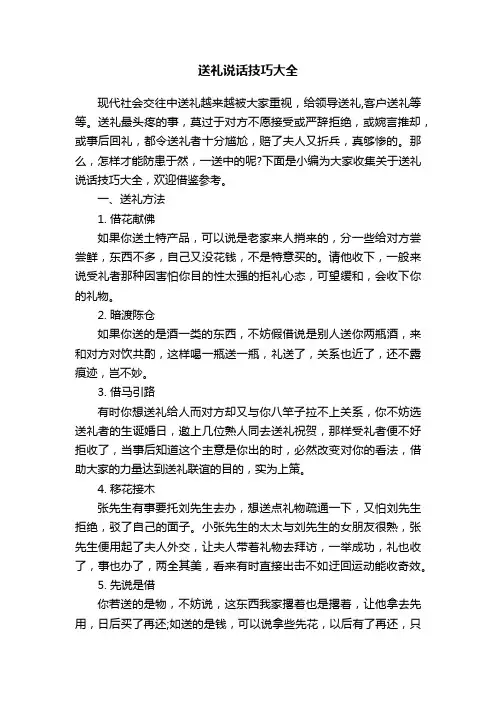 送礼说话技巧大全

现代社会交往中送礼越来越被大家重视，给领导送礼,客户送礼等等。送礼最头疼的事，莫过于对方不愿接受或严辞拒绝，或婉言推却，或事后回礼，都令送礼者十分尴尬，赔了夫人又折兵，真够惨的。那么，怎样才能防患于然，一送中的呢?下面是小编为大家收集关于送礼说话技巧大全，欢迎借鉴参考。

一、送礼方法

1. 借花献佛

如果你送土特产品，可以说是老家来人捎来的，分一些给对方尝尝鲜，东西不多，自己又没花钱，不是特意买的。请他收下，一般来说受礼者那种因害怕你目的性太强的拒礼心态，可望缓和，会收下你的礼物。

2. 暗渡陈仓

如果你送的是酒一类的东西，不妨假借说是别人送你两瓶酒，来和对方对饮共酌，这样喝一瓶送一瓶，礼送了，关系也近了，还不露痕迹，岂不妙。

3. 借马引路

有时你想送礼给人而对方却又与你八竿子拉不上关系，你不妨选送礼者的生诞婚日，邀上几位熟人同去送礼祝贺，那样受礼者便不好拒收了，当事后知道这个主意是你出的时，必然改变对你的看法，借助大家的力量达到送礼联谊的目的，实为上策。

4. 移花接木

张先生有事要托刘先生去办，想送点礼物疏通一下，又怕刘先生拒绝，驳了自己的面子。小张先生的太太与刘先生的女朋友很熟，张先生便用起了夫人外交，让夫人带着礼物去拜访，一举成功，礼也收了，事也办了，两全其美，看来有时直接出击不如迂回运动能收奇效。

5. 先说是借

你若送的是物，不妨说，这东西我家搁着也是搁着，让他拿去先用，日后买了再还;如送的是钱，可以说拿些先花，以后有了再还，只